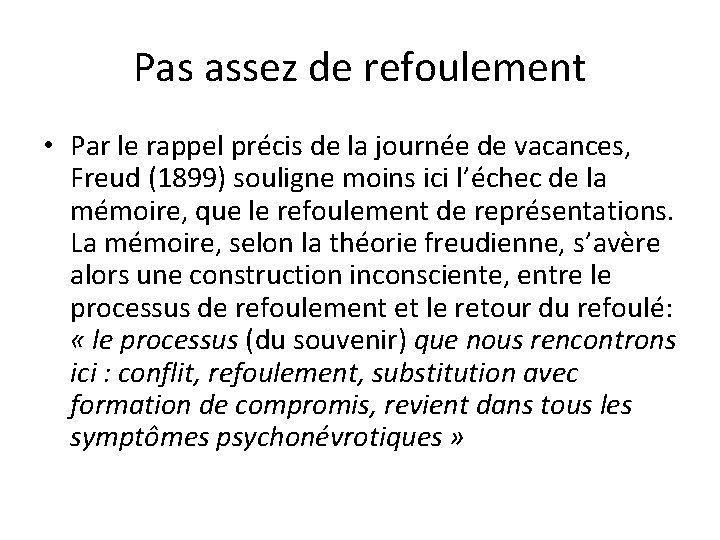 Pas assez de refoulement

• Par le rappel précis de la journée de vacances, Freud (1899) souligne moins ici l'échec de la mémoire, que le refoulement de représentations. La mémoire, selon la théorie freudienne, s'avère alors une construction inconsciente, entre le processus de refoulement et le retour du refoulé: « le processus (du souvenir) que nous rencontrons ici : conflit, refoulement, substitution avec formation de compromis, revient dans tous les symptômes psychonévrotiques »